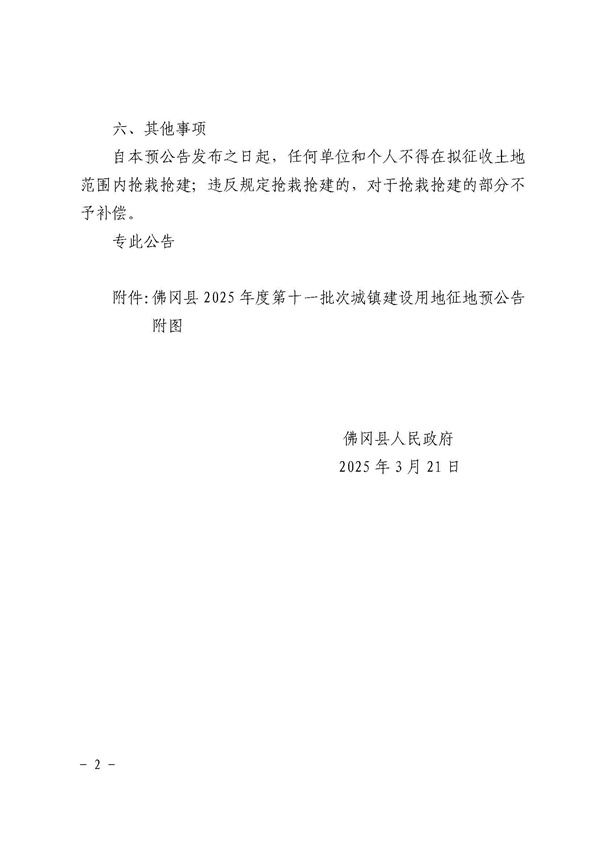 六、其他事项

自本预公告发布之日起，任何单位和个人不得在拟征收土地范围内抢栽抢建；违反规定抢栽抢建的，对于抢栽抢建的部分不予补偿。

专此公告

附件：佛冈县 2025 年度第十一批次城镇建设用地征地预公告附图

佛冈县人民政府
2025 年 3 月 21 日

－ 2 －